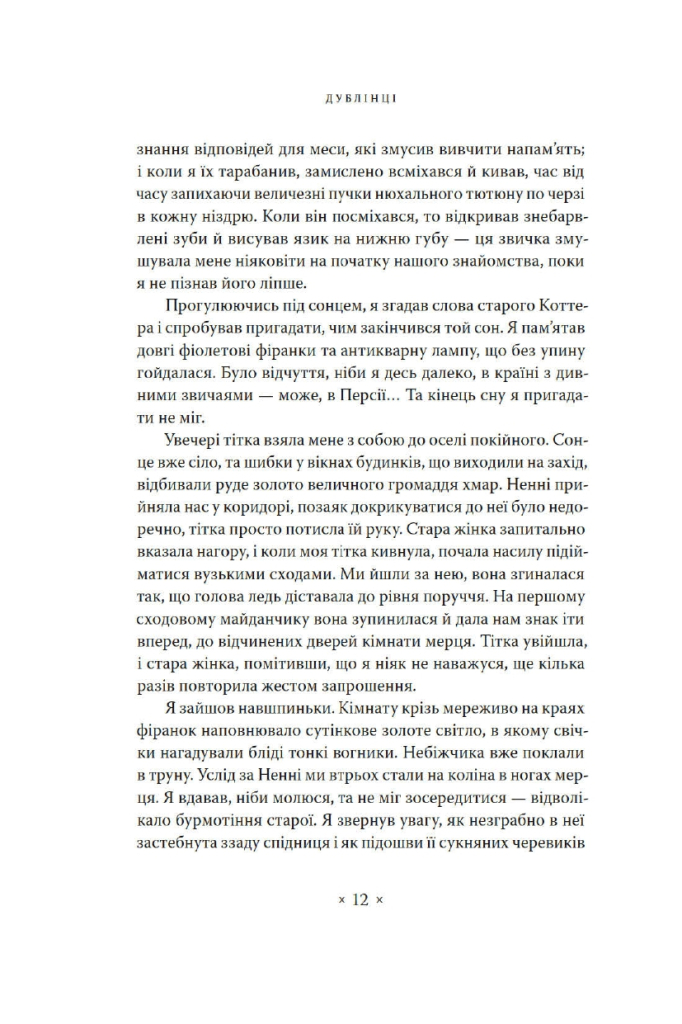 ДУБЛІНЦІ

знання відповідей для меси, які змусив вивчити напам'ять; і коли я їх тарабанив, замислено всміхався й кивав, час від часу запихаючи величезні пучки нюхального тютюну по черзі в кожну ніздрю. Коли він посміхався, то відкривав знебарвлені зуби й висував язик на нижню губу — ця звичка змушувала мене ніяковіти на початку нашого знайомства, поки я не пізнав його ліпше.

Прогулюючись під сонцем, я згадав слова старого Коттера і спробував пригадати, чим закінчився той сон. Я пам'ятав довгі фіолетові фіранки та антикварну лампу, що без упину гойдалася. Було відчуття, ніби я десь далеко, в країні з дивними звичаями — може, в Персії… Та кінець сну я пригадати не міг.

Увечері тітка взяла мене з собою до оселі покійного. Сонце вже сіло, та шибки у вікнах будинків, що виходили на захід, відбивали руде золото величного громаддя хмар. Ненні прийняла нас у коридорі, позаяк докрикуватися до неї було недоречно, тітка просто потисла їй руку. Стара жінка запитально вказала нагору, і коли моя тітка кивнула, почала насилу підійматися вузькими сходами. Ми йшли за нею, вона згиналася так, що голова ледь діставала до рівня поруччя. На першому сходовому майданчику вона зупинилася й дала нам знак іти вперед, до відчинених дверей кімнати мерця. Тітка увійшла, і стара жінка, помітивши, що я ніяк не наважуся, ще кілька разів повторила жестом запрошення.

Я зайшов навшпиньки. Кімнату крізь мереживо на краях фіранок наповнювало сутінкове золоте світло, в якому свічки нагадували бліді тонкі вогники. Небіжчика вже поклали в труну. Услід за Ненні ми втрьох стали на коліна в ногах мерця. Я вдавав, ніби молюся, та не міг зосередитися — відволікало бурмотіння старої. Я звернув увагу, як незграбно в неї застебнута ззаду спідниця і як підошви її сукняних черевиків

× 12 ×